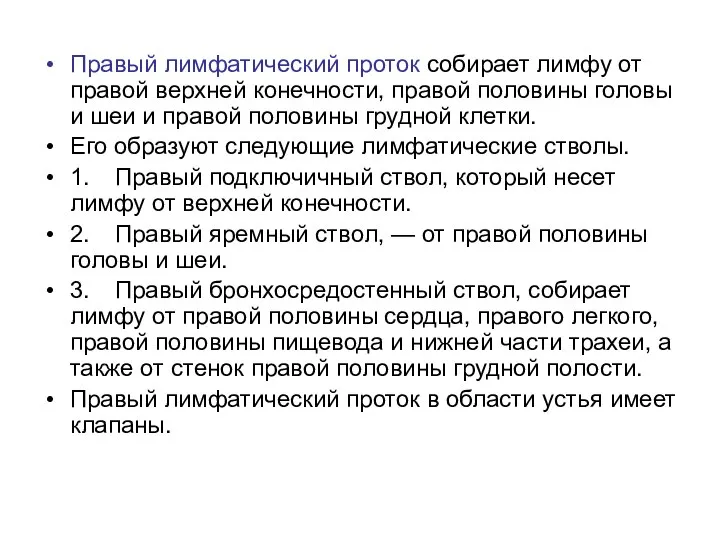 • Правый лимфатический проток собирает лимфу от правой верхней конечности, правой половины головы и шеи и правой половины грудной клетки.
• Его образуют следующие лимфатические стволы.
• 1. Правый подключичный ствол, который несет лимфу от верхней конечности.
• 2. Правый яремный ствол, — от правой половины головы и шеи.
• 3. Правый бронхосредостенный ствол, собирает лимфу от правой половины сердца, правого легкого, правой половины пищевода и нижней части трахеи, а также от стенок правой половины грудной полости.
• Правый лимфатический проток в области устья имеет клапаны.